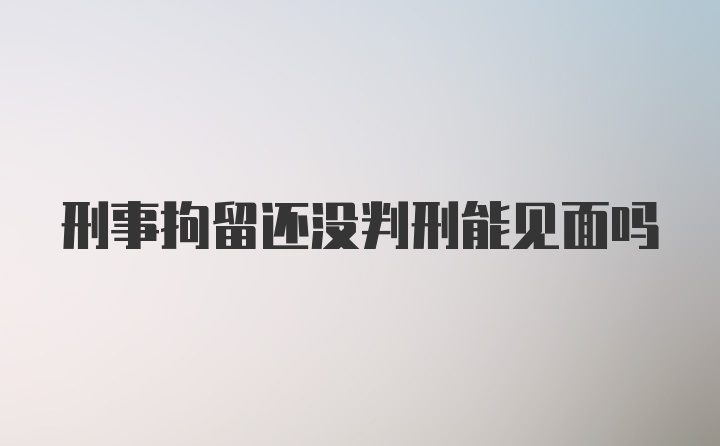 刑事拘留还没判刑能见面吗